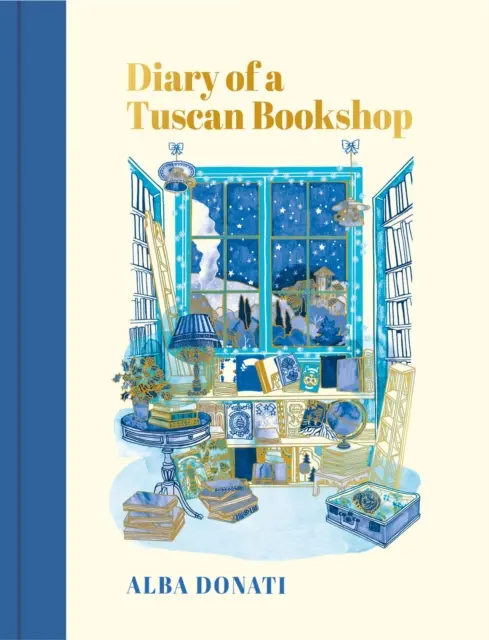 Diary of a Tuscan Bookshop

ALBA DONATI